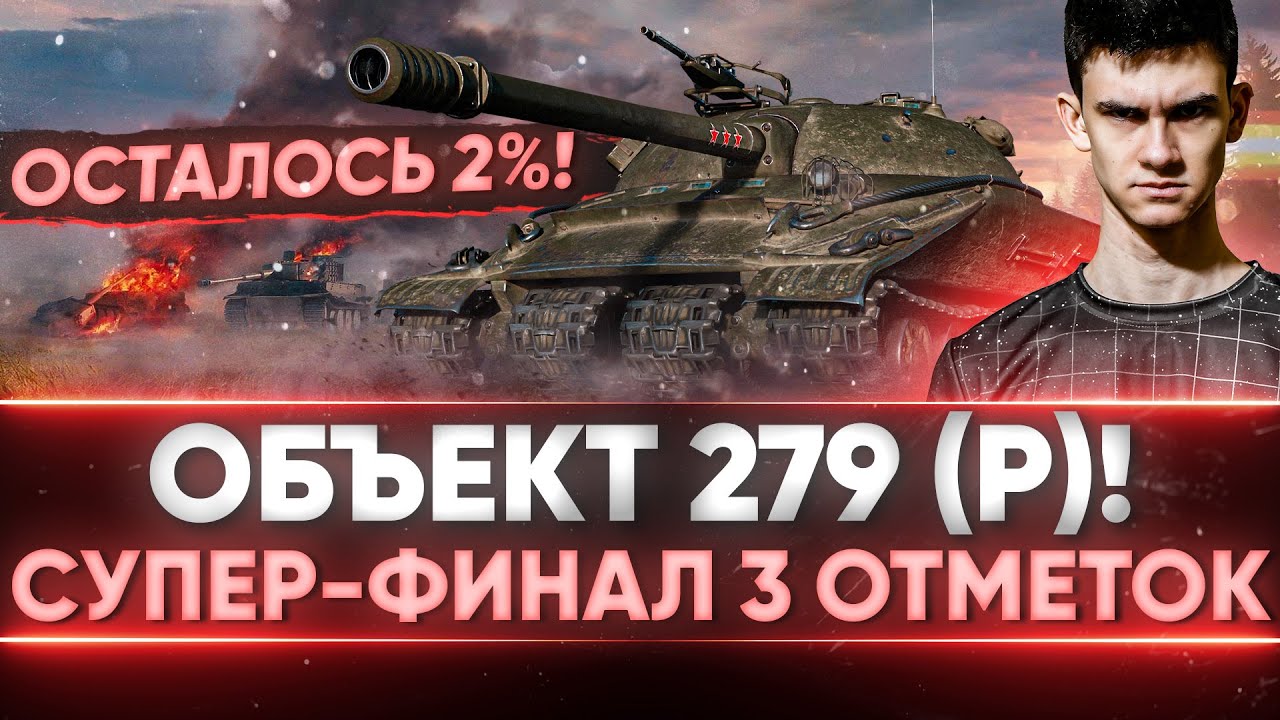 ОСТАЛОСЬ 2%!

ОБЪЕКТ 279 (Р)!
СУПЕР-ФИНАЛ 3 ОТМЕТОК